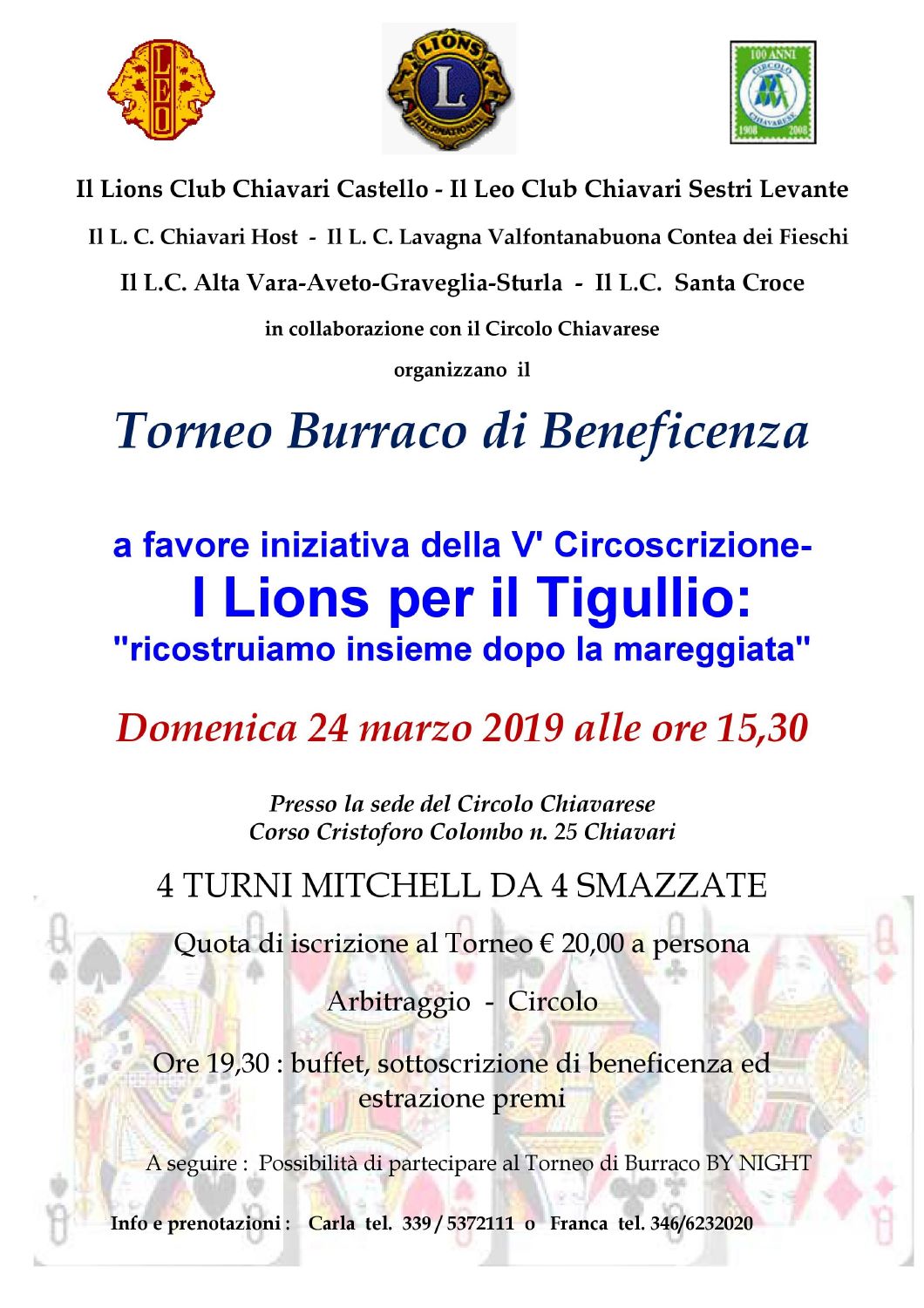 LEO

LIONS
L
INTERNATIONAL

100 ANNI
CIRCOLO
CHIAVARESE
1908 2008

Il Lions Club Chiavari Castello - Il Leo Club Chiavari Sestri Levante

Il L. C. Chiavari Host - Il L. C. Lavagna Valfontanabuona Contea dei Fieschi

Il L.C. Alta Vara-Aveto-Graveglia-Sturla - Il L.C. Santa Croce

in collaborazione con il Circolo Chiavarese

organizzano il

Torneo Burraco di Beneficenza

a favore iniziativa della V' Circoscrizione-
I Lions per il Tigullio:
"ricostruiamo insieme dopo la mareggiata"

Domenica 24 marzo 2019 alle ore 15,30

Presso la sede del Circolo Chiavarese
Corso Cristoforo Colombo n. 25 Chiavari

4 TURNI MITCHELL DA 4 SMAZZATE

Quota di iscrizione al Torneo € 20,00 a persona

Arbitraggio - Circolo

Ore 19,30 : buffet, sottoscrizione di beneficenza ed estrazione premi

A seguire : Possibilità di partecipare al Torneo di Burraco BY NIGHT

Info e prenotazioni : Carla tel. 339 / 5372111 o Franca tel. 346/6232020